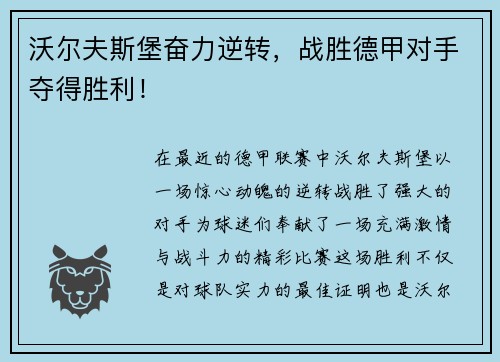 沃尔夫斯堡奋力逆转，战胜德甲对手夺得胜利！

在最近的德甲联赛中沃尔夫斯堡以一场惊心动魄的逆转战胜了强大的对手为球迷们奉献了一场充满激情与战斗力的精彩比赛这场胜利不仅是对球队实力的最佳证明也是沃尔